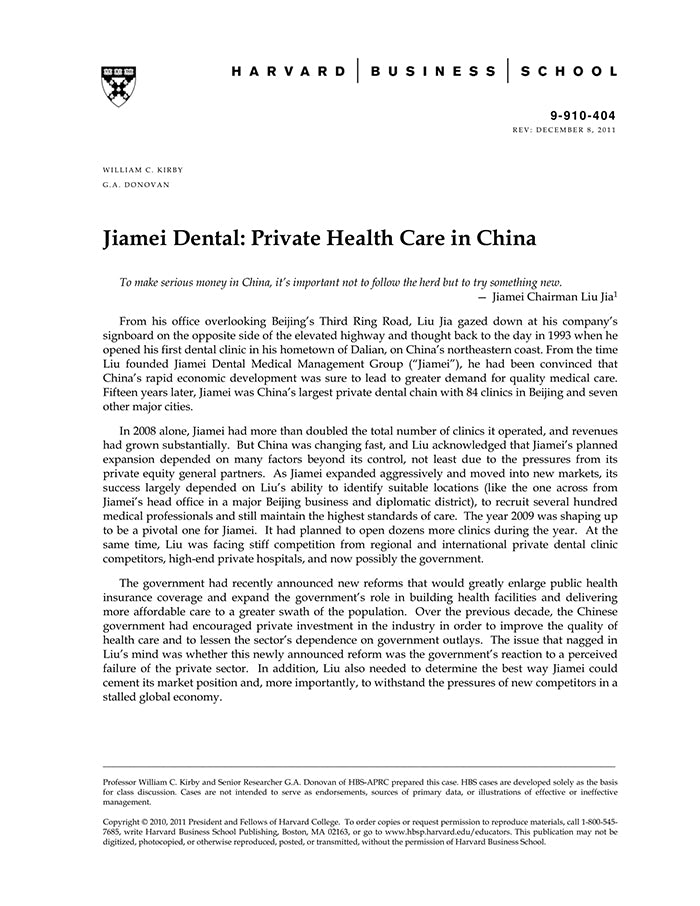 HARVARD | BUSINESS | SCHOOL

9-910-404
REV: DECEMBER 8, 2011

WILLIAM C. KIRBY
G.A. DONOVAN

Jiamei Dental: Private Health Care in China

To make serious money in China, it's important not to follow the herd but to try something new.
— Jiamei Chairman Liu Jia$^1$

From his office overlooking Beijing's Third Ring Road, Liu Jia gazed down at his company's signboard on the opposite side of the elevated highway and thought back to the day in 1993 when he opened his first dental clinic in his hometown of Dalian, on China's northeastern coast. From the time Liu founded Jiamei Dental Medical Management Group ("Jiamei"), he had been convinced that China's rapid economic development was sure to lead to greater demand for quality medical care. Fifteen years later, Jiamei was China's largest private dental chain with 84 clinics in Beijing and seven other major cities.

In 2008 alone, Jiamei had more than doubled the total number of clinics it operated, and revenues had grown substantially. But China was changing fast, and Liu acknowledged that Jiamei's planned expansion depended on many factors beyond its control, not least due to the pressures from its private equity general partners. As Jiamei expanded aggressively and moved into new markets, its success largely depended on Liu's ability to identify suitable locations (like the one across from Jiamei's head office in a major Beijing business and diplomatic district), to recruit several hundred medical professionals and still maintain the highest standards of care. The year 2009 was shaping up to be a pivotal one for Jiamei. It had planned to open dozens more clinics during the year. At the same time, Liu was facing stiff competition from regional and international private dental clinic competitors, high-end private hospitals, and now possibly the government.

The government had recently announced new reforms that would greatly enlarge public health insurance coverage and expand the government's role in building health facilities and delivering more affordable care to a greater swath of the population. Over the previous decade, the Chinese government had encouraged private investment in the industry in order to improve the quality of health care and to lessen the sector's dependence on government outlays. The issue that nagged in Liu's mind was whether this newly announced reform was the government's reaction to a perceived failure of the private sector. In addition, Liu also needed to determine the best way Jiamei could cement its market position and, more importantly, to withstand the pressures of new competitors in a stalled global economy.

Professor William C. Kirby and Senior Researcher G.A. Donovan of HBS-APRC prepared this case. HBS cases are developed solely as the basis for class discussion. Cases are not intended to serve as endorsements, sources of primary data, or illustrations of effective or ineffective management.

Copyright © 2010, 2011 President and Fellows of Harvard College. To order copies or request permission to reproduce materials, call 1-800-545-7685, write Harvard Business School Publishing, Boston, MA 02163, or go to www.hbsp.harvard.edu/educators. This publication may not be digitized, photocopied, or otherwise reproduced, posted, or transmitted, without the permission of Harvard Business School.